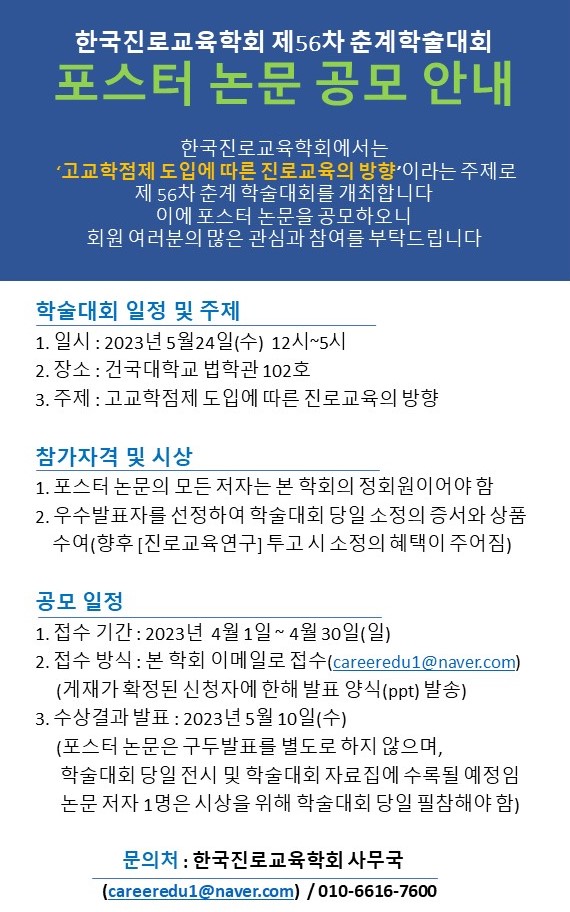 한국진로교육학회 제56차 춘계학술대회

포스터 논문 공모 안내

한국진로교육학회에서는
'고교학점제 도입에 따른 진로교육의 방향'이라는 주제로
제 56차 춘계 학술대회를 개최합니다
이에 포스터 논문을 공모하오니
회원 여러분의 많은 관심과 참여를 부탁드립니다

학술대회 일정 및 주제

1. 일시 : 2023년 5월24일(수) 12시~5시
2. 장소 : 건국대학교 법학관 102호
3. 주제 : 고교학점제 도입에 따른 진로교육의 방향

참가자격 및 시상

1. 포스터 논문의 모든 저자는 본 학회의 정회원이어야 함
2. 우수발표자를 선정하여 학술대회 당일 소정의 증서와 상품 수여(향후 [진로교육연구] 투고 시 소정의 혜택이 주어짐)

공모 일정

1. 접수 기간 : 2023년 4월 1일 ~ 4월 30일(일)
2. 접수 방식 : 본 학회 이메일로 접수(careeredu1@naver.com)
(게재가 확정된 신청자에 한해 발표 양식(ppt) 발송)
3. 수상결과 발표 : 2023년 5월 10일(수)
(포스터 논문은 구두발표를 별도로 하지 않으며,
학술대회 당일 전시 및 학술대회 자료집에 수록될 예정임
논문 저자 1명은 시상을 위해 학술대회 당일 필참해야 함)

문의처 : 한국진로교육학회 사무국
(careeredu1@naver.com) / 010-6616-7600